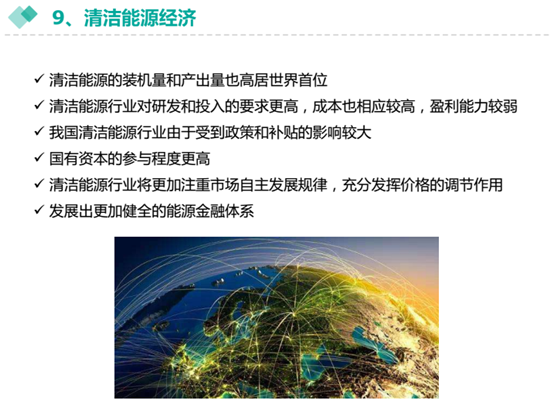 9、清洁能源经济

✓ 清洁能源的装机量和产出量也高居世界首位
✓ 清洁能源行业对研发和投入的要求更高，成本也相应较高，盈利能力较弱
✓ 我国清洁能源行业由于受到政策和补贴的影响较大
✓ 国有资本的参与程度更高
✓ 清洁能源行业将更加注重市场自主发展规律，充分发挥价格的调节作用
✓ 发展出更加健全的能源金融体系